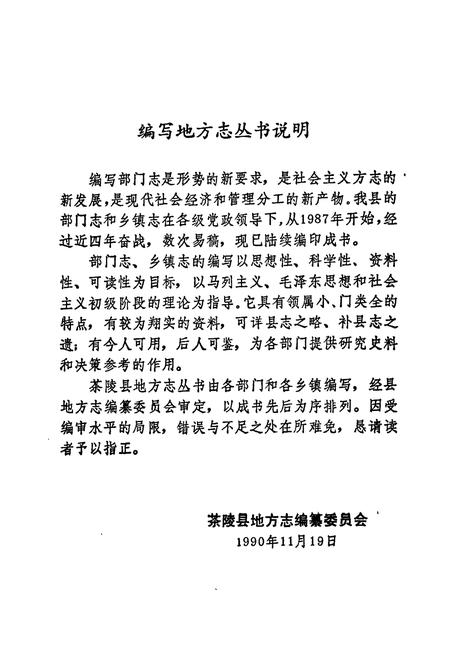 编写地方志丛书说明

编写部门志是形势的新要求，是社会主义方志的新发展，是现代社会经济和管理分工的新产物。我县的部门志和乡镇志在各级党政领导下，从1987年开始，经过近四年奋战，数次易稿，现已陆续编印成书。

部门志、乡镇志的编写以思想性、科学性、资料性、可读性为目标，以马列主义、毛泽东思想和社会主义初级阶段的理论为指导。它具有领属小、门类全的特点，有较为翔实的资料，可详县志之略、补县志之遗；有今人可用，后人可鉴，为各部门提供研究史料和决策参考的作用。

茶陵县地方志丛书由各部门和各乡镇编写，经县地方志编纂委员会审定，以成书先后为序排列。因受编审水平的局限，错误与不足之处在所难免，恳请读者予以指正。

茶陵县地方志编纂委员会
1990年11月19日